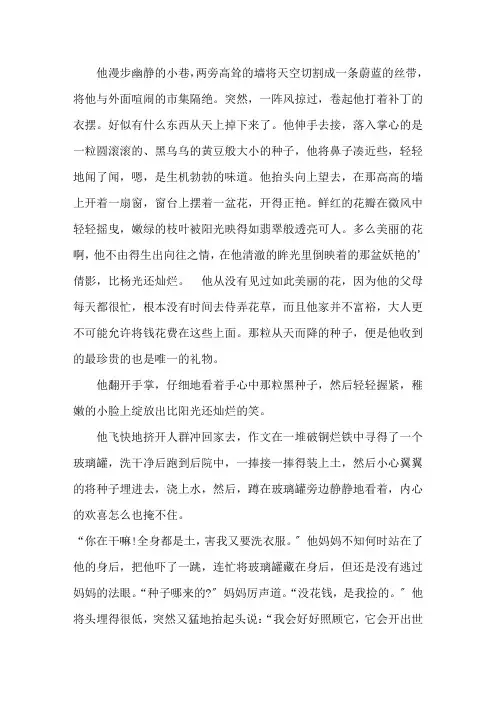 他漫步幽静的小巷,两旁高耸的墙将天空切割成一条蔚蓝的丝带,将他与外面喧闹的市集隔绝。突然,一阵风掠过,卷起他打着补丁的衣摆。好似有什么东西从天上掉下来了。他伸手去接,落入掌心的是一粒圆滚滚的、黑乌乌的黄豆般大小的种子,他将鼻子凑近些,轻轻地闻了闻,嗯,是生机勃勃的味道。他抬头向上望去,在那高高的墙上开着一扇窗,窗台上摆着一盆花,开得正艳。鲜红的花瓣在微风中轻轻摇曳,嫩绿的枝叶被阳光映得如翡翠般透亮可人。多么美丽的花啊,他不由得生出向往之情,在他清澈的眸光里倒映着的那盆妖艳的'倩影,比杨光还灿烂。 他从没有见过如此美丽的花,因为他的父母每天都很忙,根本没有时间去侍弄花草,而且他家并不富裕,大人更不可能允许将钱花费在这些上面。那粒从天而降的种子,便是他收到的最珍贵的也是唯一的礼物。

他翻开手掌,仔细地看着手心中那粒黑种子,然后轻轻握紧,稚嫩的小脸上绽放出比阳光还灿烂的笑。

他飞快地挤开人群冲回家去,作文在一堆破铜烂铁中寻得了一个玻璃罐,洗干净后跑到后院中,一捧接一捧得装上土,然后小心翼翼的将种子埋进去,浇上水,然后,蹲在玻璃罐旁边静静地看着,内心的欢喜怎么也掩不住。

“你在干嘛!全身都是土,害我又要洗衣服。”他妈妈不知何时站在了他的身后,把他吓了一跳,连忙将玻璃罐藏在身后,但还是没有逃过妈妈的法眼。“种子哪来的?”妈妈厉声道。“没花钱,是我捡的。”他将头埋得很低,突然又猛地抬起头说:“我会好好照顾它,它会开出世